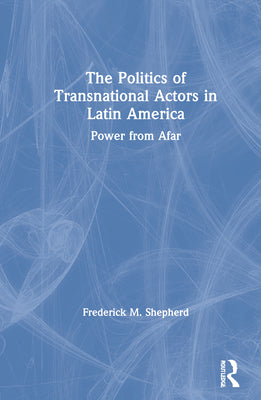 The Politics of Transnational Actors in Latin America

Power from Afar

Frederick M. Shepherd

ROUTLEDGE